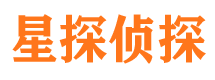 星探侦探